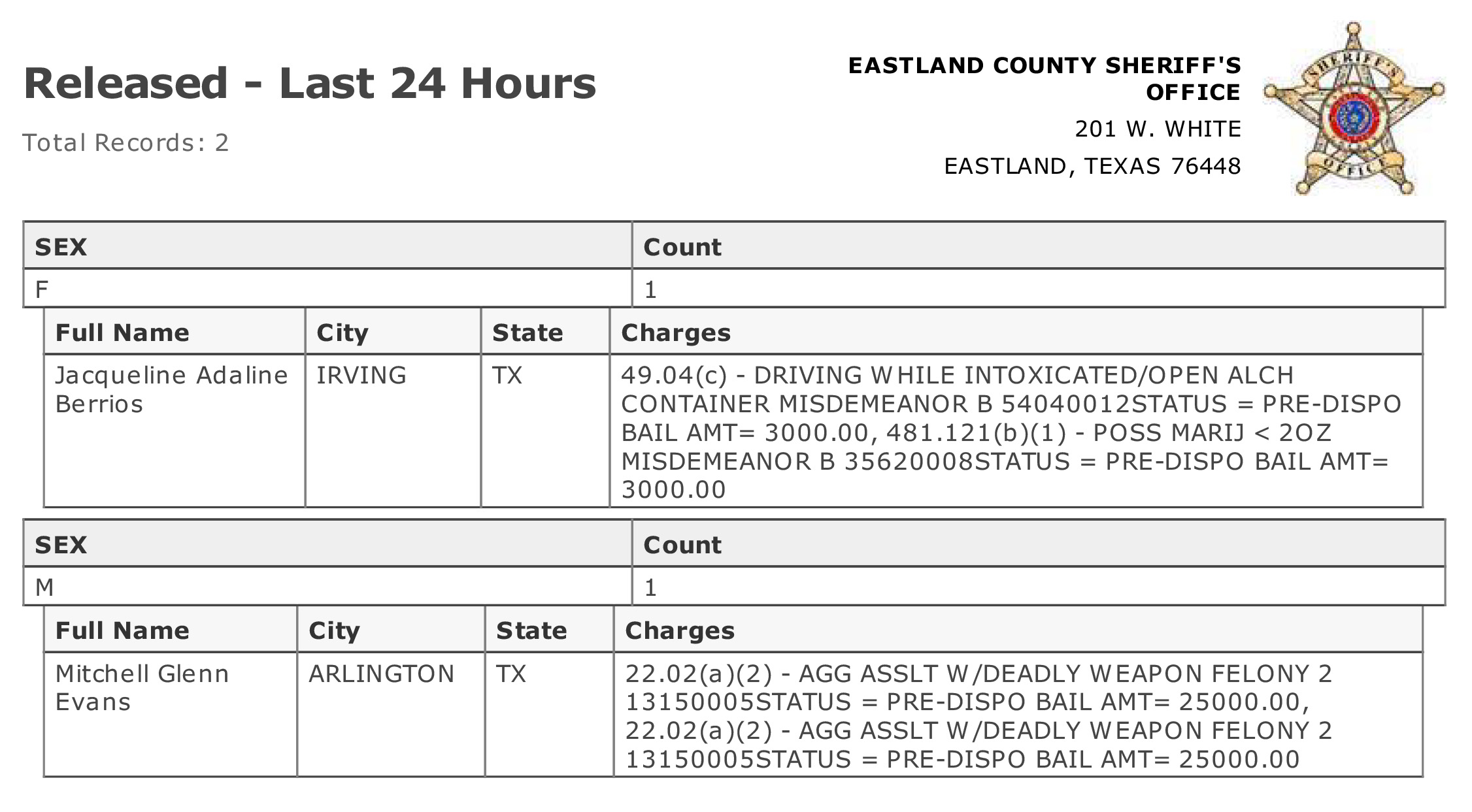 Released - Last 24 Hours

Total Records: 2

EASTLAND COUNTY SHERIFF'S OFFICE

201 W. WHITE

EASTLAND, TEXAS 76448

SHERIFF'S OFFICE

| SEX | Count |
|---|---|
| F | 1 |

| Full Name | City | State | Charges |
|---|---|---|---|
| Jacqueline Adaline Berrios | IRVING | TX | 49.04(c) - DRIVING WHILE INTOXICATED/OPEN ALCH CONTAINER MISDEMEANOR B 54040012STATUS = PRE-DISPO BAIL AMT= 3000.00, 481.121(b)(1) - POSS MARIJ < 2OZ MISDEMEANOR B 35620008STATUS = PRE-DISPO BAIL AMT= 3000.00 |

| SEX | Count |
|---|---|
| M | 1 |

| Full Name | City | State | Charges |
|---|---|---|---|
| Mitchell Glenn Evans | ARLINGTON | TX | 22.02(a)(2) - AGG ASSLT W/DEADLY WEAPON FELONY 2 13150005STATUS = PRE-DISPO BAIL AMT= 25000.00, 22.02(a)(2) - AGG ASSLT W/DEADLY WEAPON FELONY 2 13150005STATUS = PRE-DISPO BAIL AMT= 25000.00 |